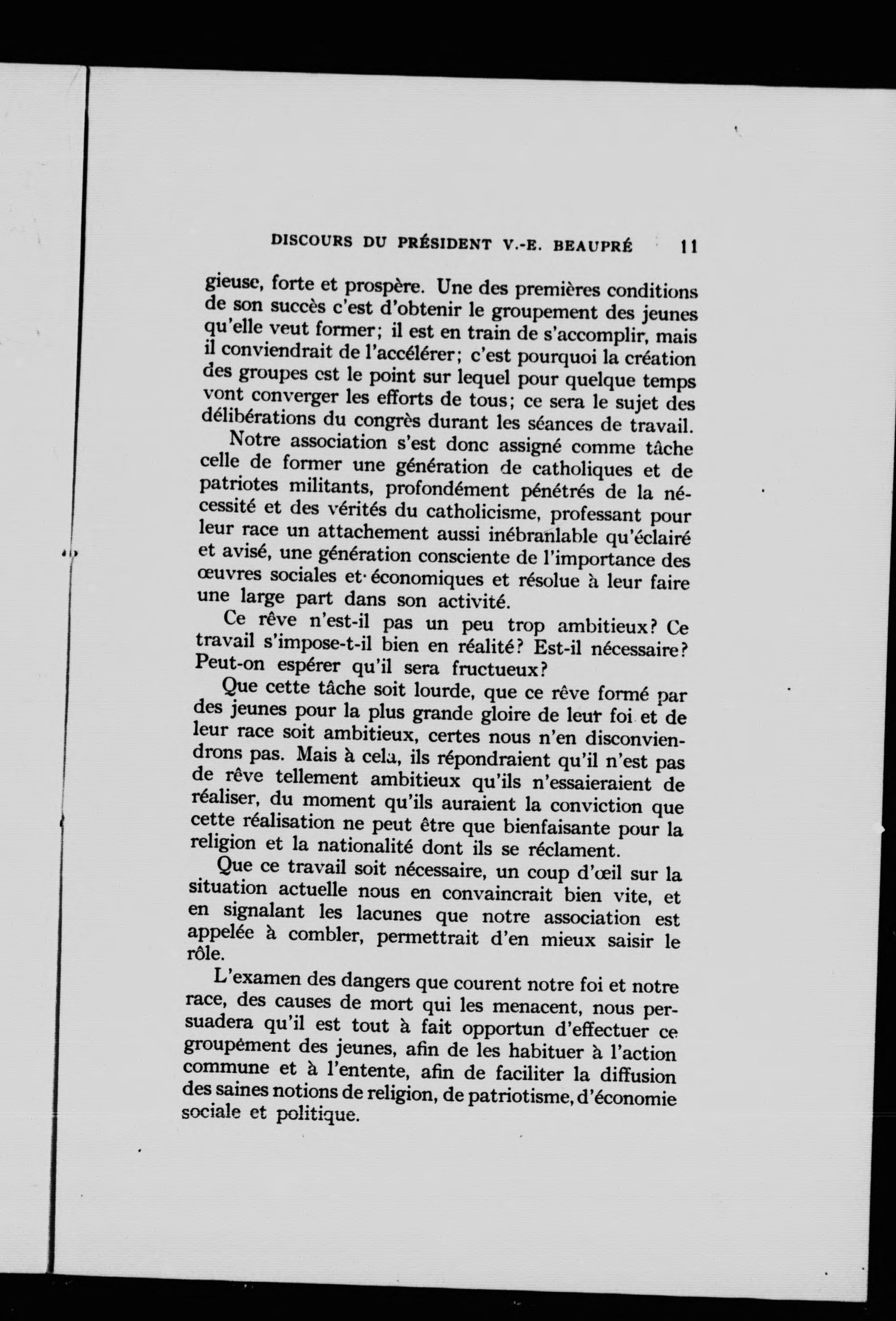 DISCOURS DU PRÉSIDENT V.-E. BEAUPRÉ 11

gieuse, forte et prospère. Une des premières conditions de son succès c'est d'obtenir le groupement des jeunes qu'elle veut former; il est en train de s'accomplir, mais il conviendrait de l'accélérer; c'est pourquoi la création des groupes est le point sur lequel pour quelque temps vont converger les efforts de tous; ce sera le sujet des délibérations du congrès durant les séances de travail.

Notre association s'est donc assigné comme tâche celle de former une génération de catholiques et de patriotes militants, profondément pénétrés de la nécessité et des vérités du catholicisme, professant pour leur race un attachement aussi inébranlable qu'éclairé et avisé, une génération consciente de l'importance des œuvres sociales et économiques et résolue à leur faire une large part dans son activité.

Ce rêve n'est-il pas un peu trop ambitieux? Ce travail s'impose-t-il bien en réalité? Est-il nécessaire? Peut-on espérer qu'il sera fructueux?

Que cette tâche soit lourde, que ce rêve formé par des jeunes pour la plus grande gloire de leur foi et de leur race soit ambitieux, certes nous n'en disconviendrons pas. Mais à cela, ils répondraient qu'il n'est pas de rêve tellement ambitieux qu'ils n'essaieraient de réaliser, du moment qu'ils auraient la conviction que cette réalisation ne peut être que bienfaisante pour la religion et la nationalité dont ils se réclament.

Que ce travail soit nécessaire, un coup d'œil sur la situation actuelle nous en convaincrait bien vite, et en signalant les lacunes que notre association est appelée à combler, permettrait d'en mieux saisir le rôle.

L'examen des dangers que courent notre foi et notre race, des causes de mort qui les menacent, nous persuadera qu'il est tout à fait opportun d'effectuer ce groupement des jeunes, afin de les habituer à l'action commune et à l'entente, afin de faciliter la diffusion des saines notions de religion, de patriotisme, d'économie sociale et politique.